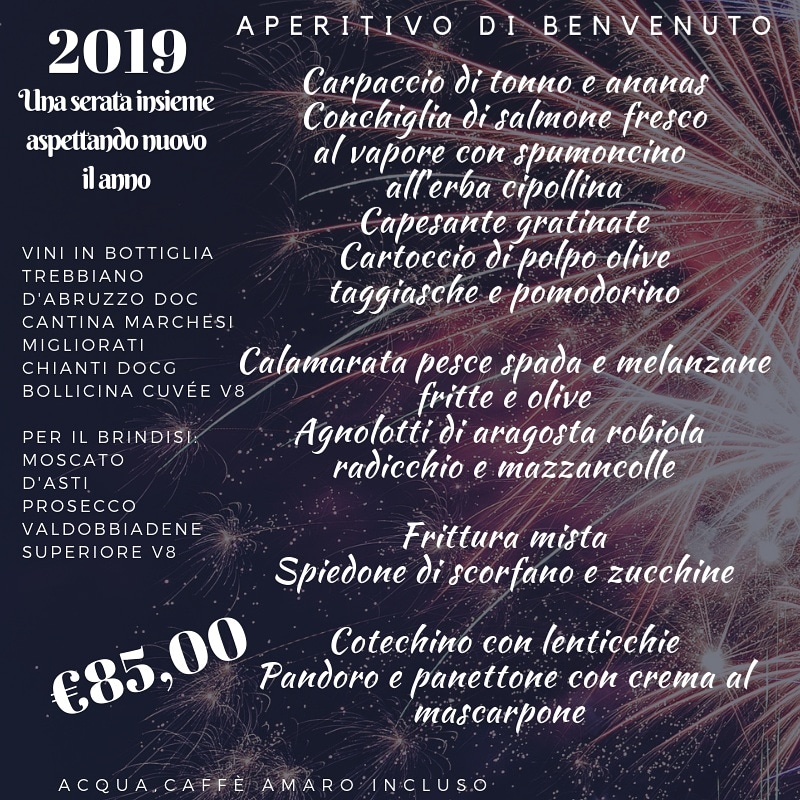 2019
Una serata insieme
aspettando nuovo
il anno

VINI IN BOTTIGLIA
TREBBIANO
D'ABRUZZO DOC
CANTINA MARCHESI
MIGLIORATI
CHIANTI DOCG
BOLLICINA CUVÉE V8

PER IL BRINDISI:
MOSCATO
D'ASTI
PROSECCO
VALDOBBIADENE
SUPERIORE V8

€85,00

APERITIVO DI BENVENUTO

Carpaccio di tonno e ananas
Conchiglia di salmone fresco
al vapore con spumoncino
all'erba cipollina
Capesante gratinate
Cartoccio di polpo olive
taggiasche e pomodorino

Calamarata pesce spada e melanzane
fritte e olive
Agnolotti di aragosta robiola
radicchio e mazzancolle

Frittura mista
Spiedone di scorfano e zucchine

Cotechino con lenticchie
Pandoro e panettone con crema al
mascarpone

ACQUA,CAFFÈ AMARO INCLUSO